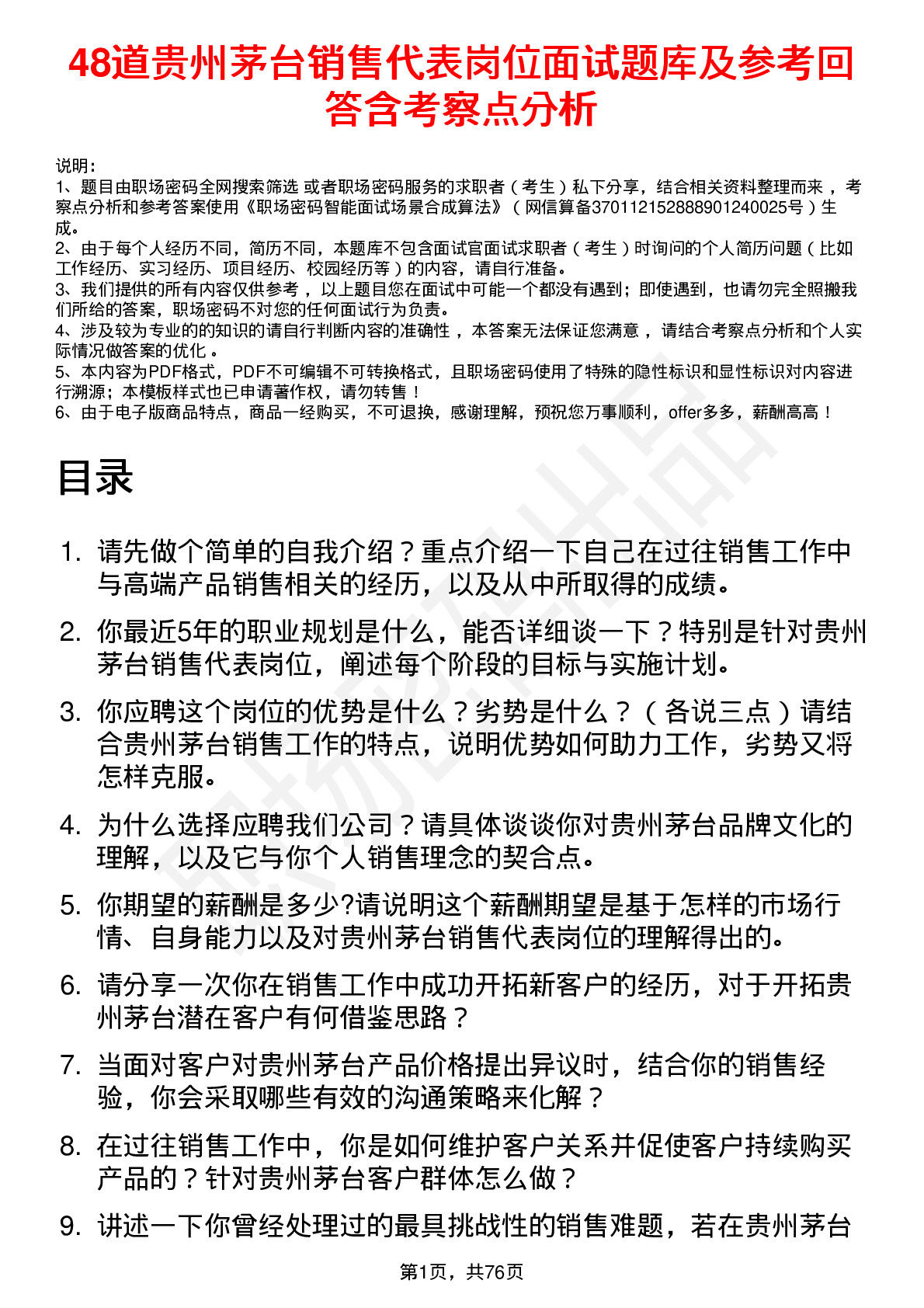 48道贵州茅台销售代表岗位面试题库及参考回答含考察点分析

说明：
1、题目由职场密码全网搜索筛选 或者职场密码服务的求职者（考生）私下分享，结合相关资料整理而来，考察点分析和参考答案使用《职场密码智能面试场景合成算法》（网信算备370112152888901240025号）生成。
2、由于每个人经历不同，简历不同，本题库不包含面试官面试求职者（考生）时询问的个人简历问题（比如工作经历、实习经历、项目经历、校园经历等）的内容，请自行准备。
3、我们提供的所有内容仅供参考，以上题目您在面试中可能一个都没有遇到；即使遇到，也请勿完全照搬我们所给的答案，职场密码不对您的任何面试行为负责。
4、涉及较为专业的的知识的请自行判断内容的准确性，本答案无法保证您满意，请结合考察点分析和个人实际情况做答案的优化。
5、本内容为PDF格式，PDF不可编辑不可转换格式，且职场密码使用了特殊的隐性标识和显性标识对内容进行溯源；本模板样式也已申请著作权，请勿转售！
6、由于电子版商品特点，商品一经购买，不可退换，感谢理解，预祝您万事顺利，offer多多，薪酬高高！

目录

1. 请先做个简单的自我介绍？重点介绍一下自己在过往销售工作中与高端产品销售相关的经历，以及从中所取得的成绩。
2. 你最近5年的职业规划是什么，能否详细谈一下？特别是针对贵州茅台销售代表岗位，阐述每个阶段的目标与实施计划。
3. 你应聘这个岗位的优势是什么？劣势是什么？（各说三点）请结合贵州茅台销售工作的特点，说明优势如何助力工作，劣势又将怎样克服。
4. 为什么选择应聘我们公司？请具体谈谈你对贵州茅台品牌文化的理解，以及它与你个人销售理念的契合点。
5. 你期望的薪酬是多少?请说明这个薪酬期望是基于怎样的市场行情、自身能力以及对贵州茅台销售代表岗位的理解得出的。
6. 请分享一次你在销售工作中成功开拓新客户的经历，对于开拓贵州茅台潜在客户有何借鉴思路？
7. 当面对客户对贵州茅台产品价格提出异议时，结合你的销售经验，你会采取哪些有效的沟通策略来化解？
8. 在过往销售工作中，你是如何维护客户关系并促使客户持续购买产品的？针对贵州茅台客户群体怎么做？
9. 讲述一下你曾经处理过的最具挑战性的销售难题，若在贵州茅台

第1页，共76页